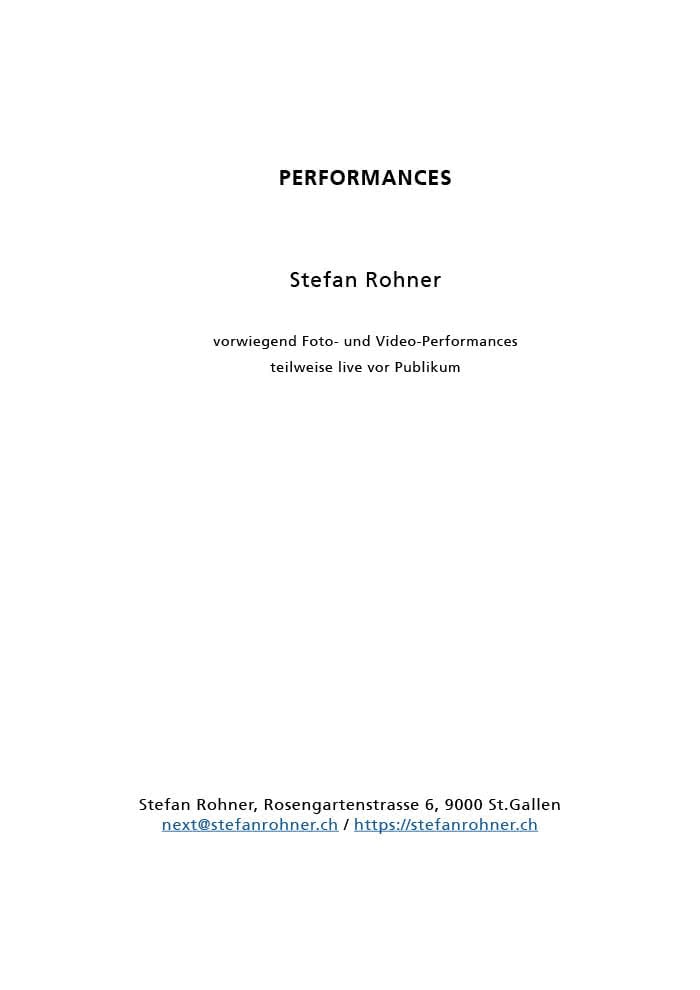 PERFORMANCES

Stefan Rohner

vorwiegend Foto- und Video-Performances
teilweise live vor Publikum

Stefan Rohner, Rosengartenstrasse 6, 9000 St.Gallen
next@stefanrohner.ch / https://stefanrohner.ch